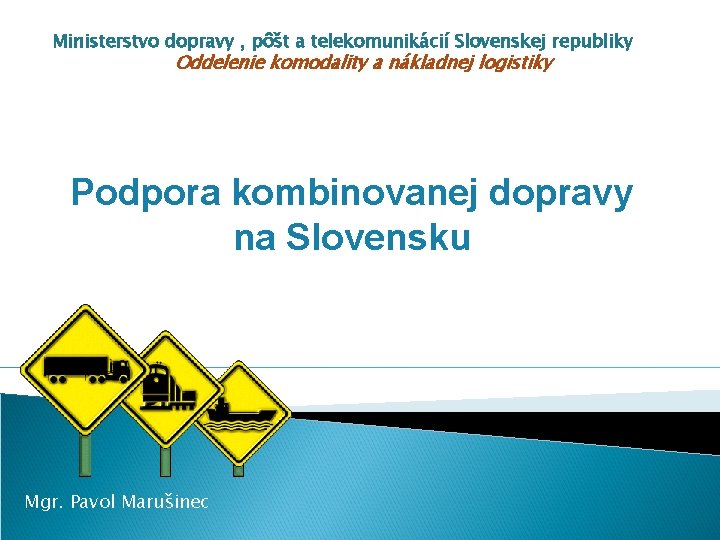 Ministerstvo dopravy , pôšt a telekomunikácií Slovenskej republiky
Oddelenie komodality a nákladnej logistiky

Podpora kombinovanej dopravy na Slovensku

Mgr. Pavol Marušinec